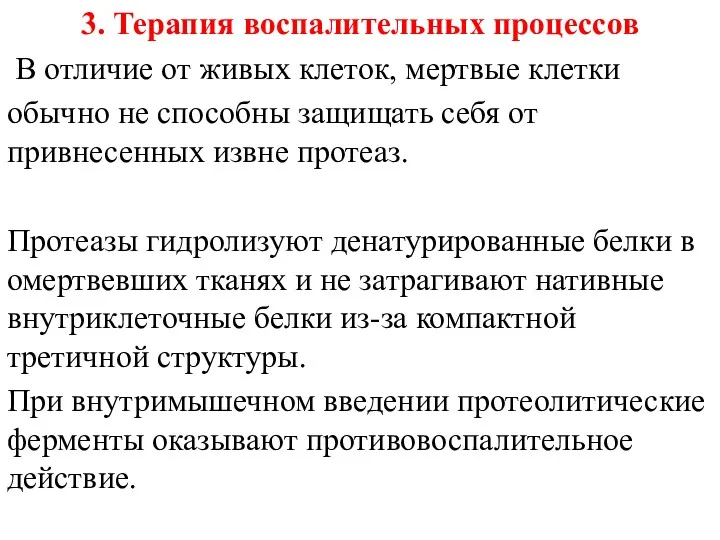 3. Терапия воспалительных процессов

В отличие от живых клеток, мертвые клетки обычно не способны защищать себя от привнесенных извне протеаз.

Протеазы гидролизуют денатурированные белки в омертвевших тканях и не затрагивают нативные внутриклеточные белки из-за компактной третичной структуры.

При внутримышечном введении протеолитические ферменты оказывают противовоспалительное действие.